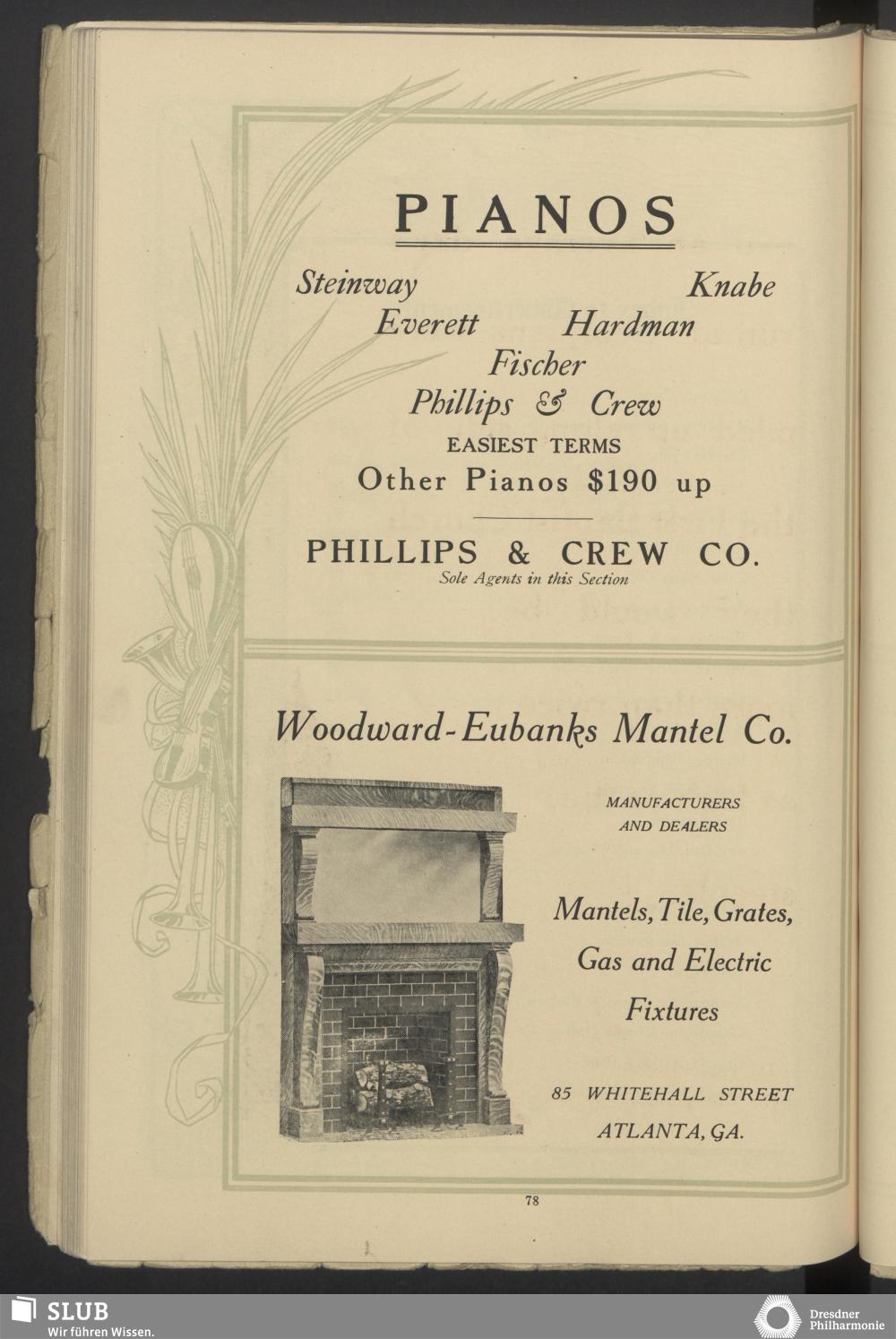 PIANOS

Steinway Knabe
Everett Hardman
Fischer
Phillips & Crew
EASIEST TERMS
Other Pianos $190 up

PHILLIPS & CREW CO.
Sole Agents in this Section

Woodward-Eubanks Mantel Co.

MANUFACTURERS AND DEALERS

Mantels, Tile, Grates, Gas and Electric Fixtures

85 WHITEHALL STREET
ATLANTA, GA.

78

SLUB
Wir führen Wissen.

Dresdner Philharmonie